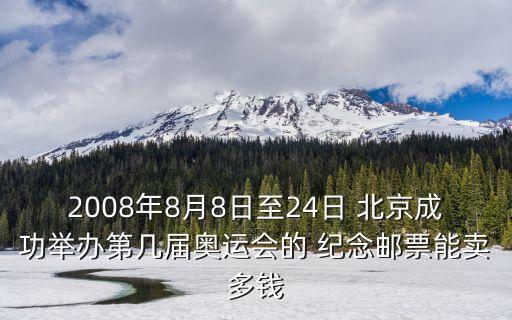 2008年8月8日至24日 北京成功举办第几届奥运会的 纪念邮票能卖多钱